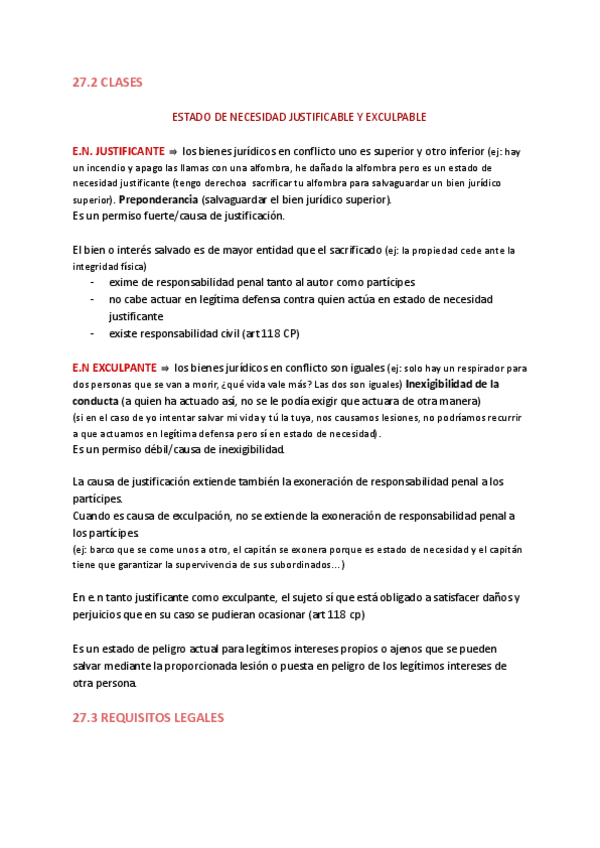 27.2 CLASES

ESTADO DE NECESIDAD JUSTIFICABLE Y EXCULPABLE

E.N. JUSTIFICANTE ⇒ los bienes jurídicos en conflicto uno es superior y otro inferior (ej: hay un incendio y apago las llamas con una alfombra, he dañado la alfombra pero es un estado de necesidad justificante (tengo derechoa sacrificar tu alfombra para salvaguardar un bien jurídico superior). Preponderancia (salvaguardar el bien jurídico superior).
Es un permiso fuerte/causa de justificación.

El bien o interés salvado es de mayor entidad que el sacrificado (ej: la propiedad cede ante la integridad física)
- exime de responsabilidad penal tanto al autor como partícipes
- no cabe actuar en legítima defensa contra quien actúa en estado de necesidad justificante
- existe responsabilidad civil (art 118 CP)

E.N EXCULPANTE ⇒ los bienes jurídicos en conflicto son iguales (ej: solo hay un respirador para dos personas que se van a morir, ¿qué vida vale más? Las dos son iguales) Inexigibilidad de la conducta (a quien ha actuado así, no se le podía exigir que actuara de otra manera)
(si en el caso de yo intentar salvar mi vida y tú la tuya, nos causamos lesiones, no podríamos recurrir a que actuamos en legítima defensa pero sí en estado de necesidad).
Es un permiso débil/causa de inexigibilidad.

La causa de justificación extiende también la exoneración de responsabilidad penal a los partícipes.
Cuando es causa de exculpación, no se extiende la exoneración de responsabilidad penal a los partícipes.
(ej: barco que se come unos a otro, el capitán se exonera porque es estado de necesidad y el capitán tiene que garantizar la supervivencia de sus subordinados…)

En e.n tanto justificante como exculpante, el sujeto sí que está obligado a satisfacer daños y perjuicios que en su caso se pudieran ocasionar (art 118 cp)

Es un estado de peligro actual para legítimos intereses propios o ajenos que se pueden salvar mediante la proporcionada lesión o puesta en peligro de los legítimos intereses de otra persona.

27.3 REQUISITOS LEGALES